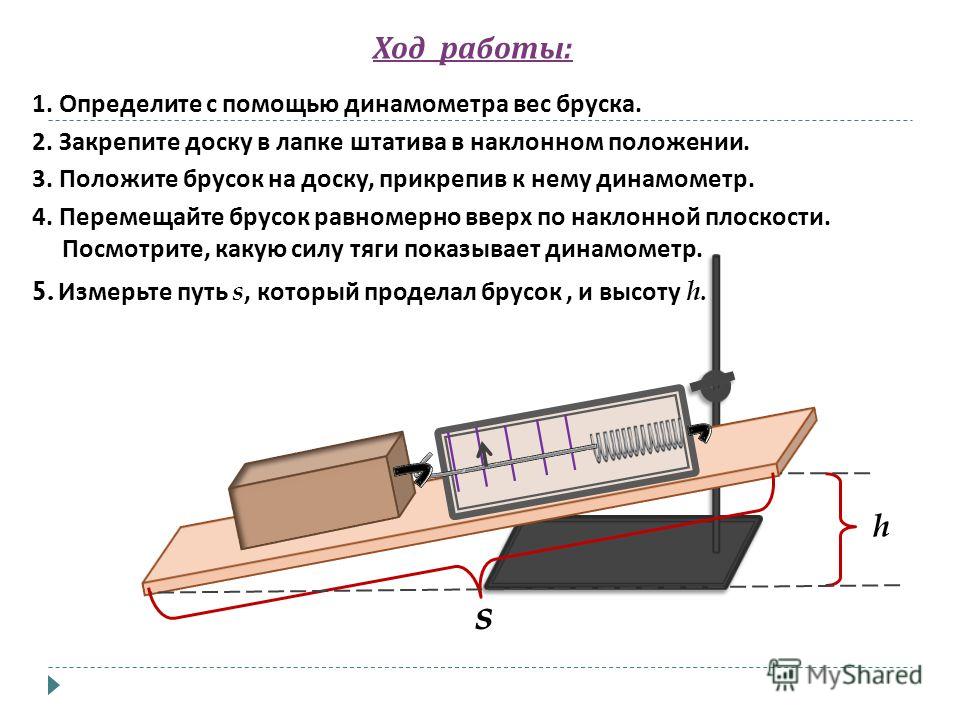 Ход работы:

1. Определите с помощью динамометра вес бруска.

2. Закрепите доску в лапке штатива в наклонном положении.

3. Положите брусок на доску, прикрепив к нему динамометр.

4. Перемещайте брусок равномерно вверх по наклонной плоскости. Посмотрите, какую силу тяги показывает динамометр.

5. Измерьте путь $s$, который проделал брусок , и высоту $h$.

$h$

$s$

MyShared